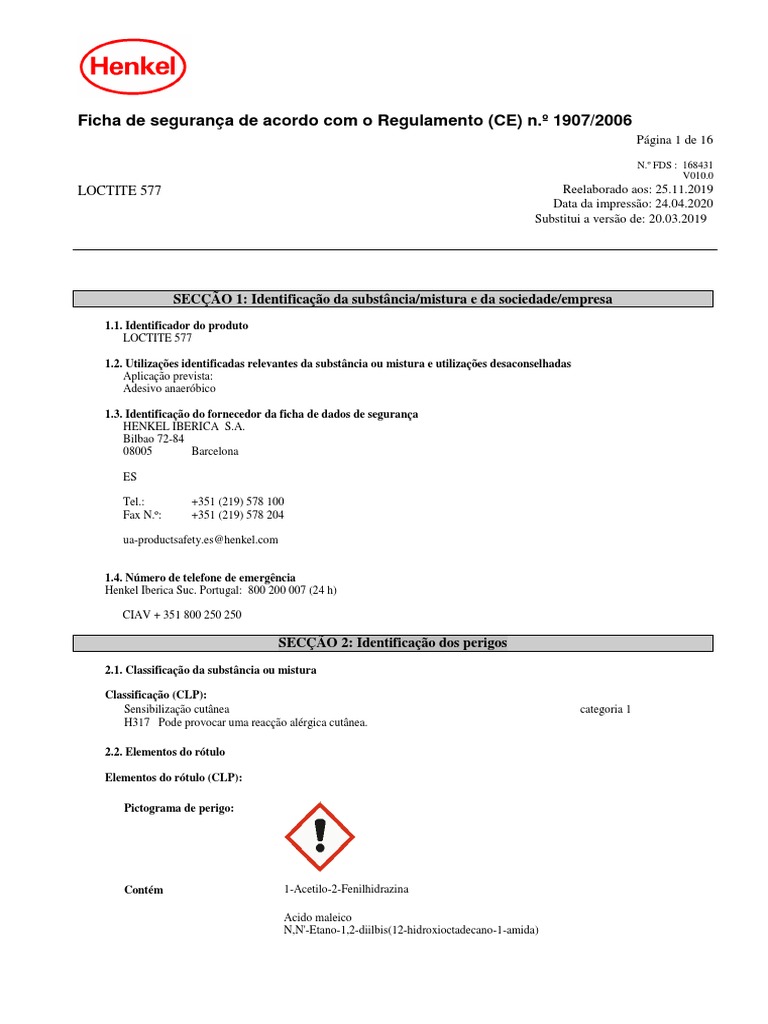 Henkel

Ficha de segurança de acordo com o Regulamento (CE) n.º 1907/2006

Página 1 de 16

N.º FDS : 168431
V010.0

LOCTITE 577

Reelaborado aos: 25.11.2019
Data da impressão: 24.04.2020
Substitui a versão de: 20.03.2019

SECÇÃO 1: Identificação da substância/mistura e da sociedade/empresa

1.1. Identificador do produto
LOCTITE 577

1.2. Utilizações identificadas relevantes da substância ou mistura e utilizações desaconselhadas
Aplicação prevista:
Adesivo anaeróbico

1.3. Identificação do fornecedor da ficha de dados de segurança
HENKEL IBERICA S.A.
Bilbao 72-84
08005 Barcelona

ES

Tel.: +351 (219) 578 100
Fax N.º: +351 (219) 578 204

ua-productsafety.es@henkel.com

1.4. Número de telefone de emergência
Henkel Iberica Suc. Portugal: 800 200 007 (24 h)

CIAV + 351 800 250 250

SECÇÃO 2: Identificação dos perigos

2.1. Classificação da substância ou mistura

Classificação (CLP):
Sensibilização cutânea categoria 1
H317 Pode provocar uma reacção alérgica cutânea.

2.2. Elementos do rótulo

Elementos do rótulo (CLP):

Pictograma de perigo:

Contém 1-Acetilo-2-Fenilhidrazina

Acido maleico
N,N'-Etano-1,2-diilbis(12-hidroxioctadecano-1-amida)